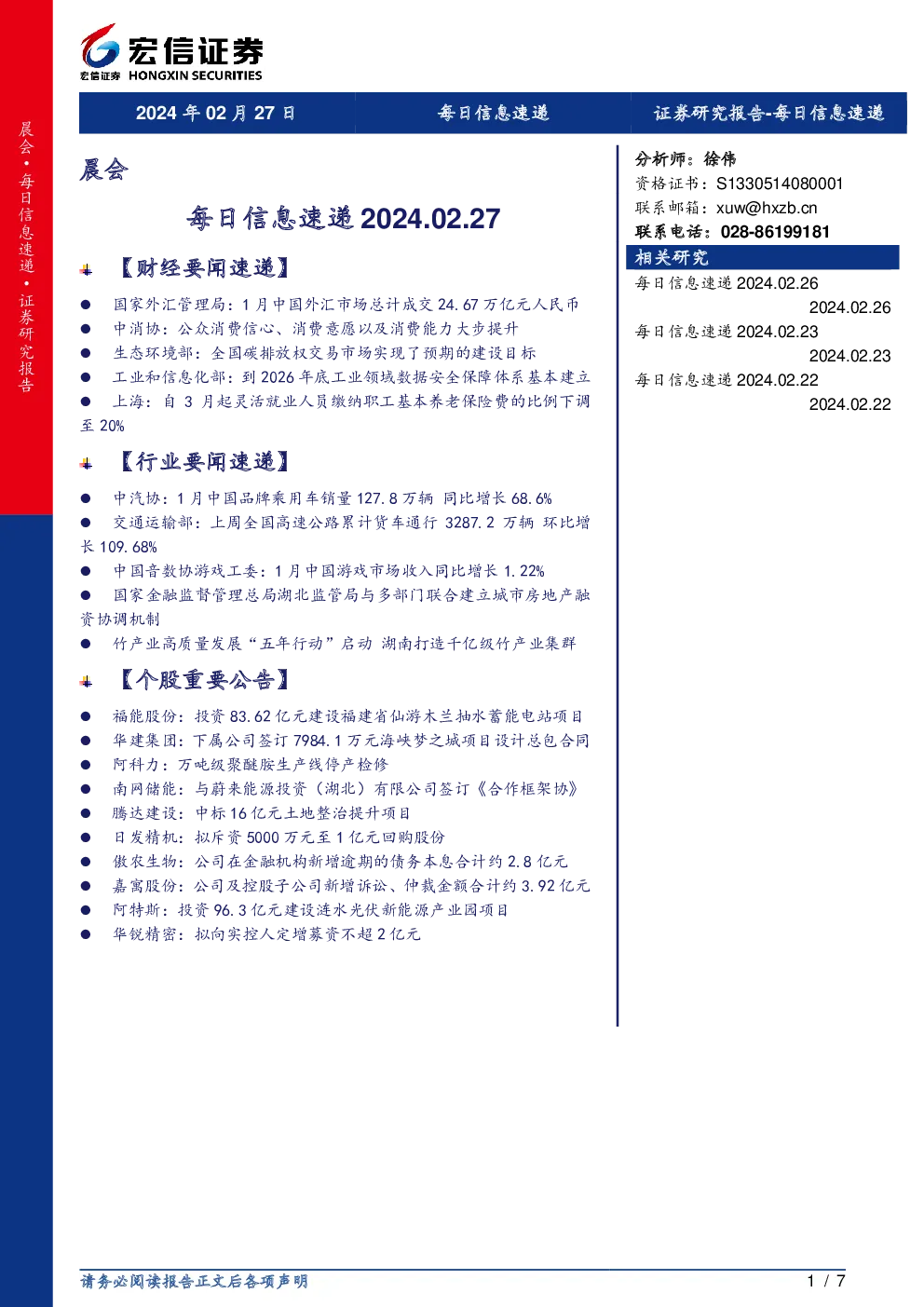 宏信证券
宏信证券 HONGXIN SECURITIES

2024年02月27日 每日信息速递 证券研究报告-每日信息速递

晨会·每日信息速递·证券研究报告

晨会

每日信息速递2024.02.27

【财经要闻速递】

• 国家外汇管理局：1月中国外汇市场总计成交24.67万亿元人民币
• 中消协：公众消费信心、消费意愿以及消费能力大步提升
• 生态环境部：全国碳排放权交易市场实现了预期的建设目标
• 工业和信息化部：到2026年底工业领域数据安全保障体系基本建立
• 上海：自3月起灵活就业人员缴纳职工基本养老保险费的比例下调至20%

【行业要闻速递】

• 中汽协：1月中国品牌乘用车销量127.8万辆 同比增长68.6%
• 交通运输部：上周全国高速公路累计货车通行3287.2万辆 环比增长109.68%
• 中国音数协游戏工委：1月中国游戏市场收入同比增长1.22%
• 国家金融监督管理总局湖北监管局与多部门联合建立城市房地产融资协调机制
• 竹产业高质量发展“五年行动”启动 湖南打造千亿级竹产业集群

【个股重要公告】

• 福能股份：投资83.62亿元建设福建省仙游木兰抽水蓄能电站项目
• 华建集团：下属公司签订7984.1万元海峡梦之城项目设计总包合同
• 阿科力：万吨级聚醚胺生产线停产检修
• 南网储能：与蔚来能源投资（湖北）有限公司签订《合作框架协》
• 腾达建设：中标16亿元土地整治提升项目
• 日发精机：拟斥资5000万元至1亿元回购股份
• 傲农生物：公司在金融机构新增逾期的债务本息合计约2.8亿元
• 嘉寓股份：公司及控股子公司新增诉讼、仲裁金额合计约3.92亿元
• 阿特斯：投资96.3亿元建设涟水光伏新能源产业园项目
• 华锐精密：拟向实控人定增募资不超2亿元

分析师：徐伟
资格证书：S1330514080001
联系邮箱：xuw@hxzb.cn
联系电话：028-86199181

相关研究
每日信息速递2024.02.26
2024.02.26
每日信息速递2024.02.23
2024.02.23
每日信息速递2024.02.22
2024.02.22

请务必阅读报告正文后各项声明 1 / 7